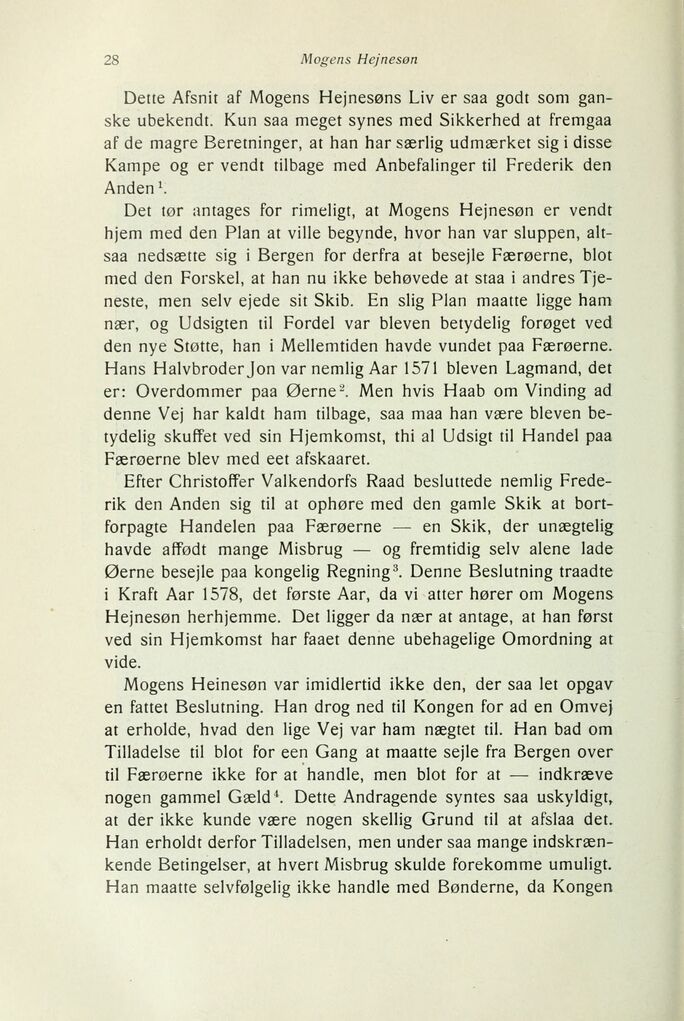 28 Mogens Hejnesøn

Dette Afsnit af Mogens Hejnesøns Liv er saa godt som ganske ubekendt. Kun saa meget synes med Sikkerhed at fremgaa af de magre Beretninger, at han har særlig udmærket sig i disse Kampe og er vendt tilbage med Anbefalinger til Frederik den Anden$^1$.

Det tør antages for rimeligt, at Mogens Hejnesøn er vendt hjem med den Plan at ville begynde, hvor han var sluppen, altsaa nedsætte sig i Bergen for derfra at besejle Færøerne, blot med den Forskel, at han nu ikke behøvede at staa i andres Tjeneste, men selv ejede sit Skib. En slig Plan maatte ligge ham nær, og Udsigten til Fordel var bleven betydelig forøget ved den nye Støtte, han i Mellemtiden havde vundet paa Færøerne. Hans Halvbroder Jon var nemlig Aar 1571 bleven Lagmand, det er: Overdommer paa Øerne$^2$. Men hvis Haab om Vinding ad denne Vej har kaldt ham tilbage, saa maa han være bleven betydelig skuffet ved sin Hjemkomst, thi al Udsigt til Handel paa Færøerne blev med eet afskaaret.

Efter Christoffer Valkendorfs Raad besluttede nemlig Frederik den Anden sig til at ophøre med den gamle Skik at bortforpagte Handelen paa Færøerne — en Skik, der unægtelig havde affødt mange Misbrug — og fremtidig selv alene lade Øerne besejle paa kongelig Regning$^3$. Denne Beslutning traadte i Kraft Aar 1578, det første Aar, da vi atter hører om Mogens Hejnesøn herhjemme. Det ligger da nær at antage, at han først ved sin Hjemkomst har faaet denne ubehagelige Omordning at vide.

Mogens Heinesøn var imidlertid ikke den, der saa let opgav en fattet Beslutning. Han drog ned til Kongen for ad en Omvej at erholde, hvad den lige Vej var ham nægtet til. Han bad om Tilladelse til blot for een Gang at maatte sejle fra Bergen over til Færøerne ikke for at handle, men blot for at — indkræve nogen gammel Gæld$^4$. Dette Andragende syntes saa uskyldigt, at der ikke kunde være nogen skellig Grund til at afslaa det. Han erholdt derfor Tilladelsen, men under saa mange indskrænkende Betingelser, at hvert Misbrug skulde forekomme umuligt. Han maatte selvfølgelig ikke handle med Bønderne, da Kongen